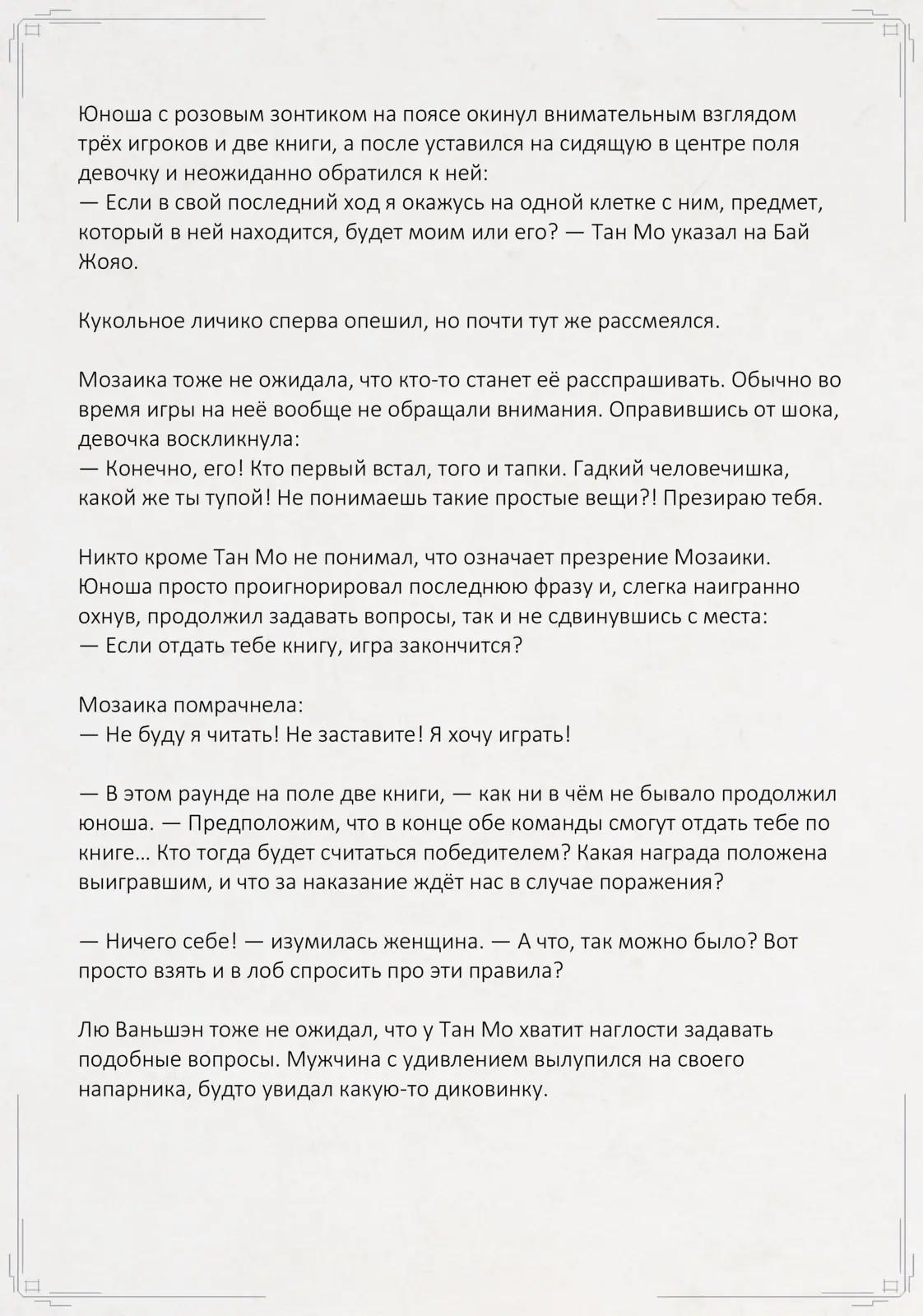 Юноша с розовым зонтиком на поясе окинул внимательным взглядом трёх игроков и две книги, а после уставился на сидящую в центре поля девочку и неожиданно обратился к ней:
— Если в свой последний ход я окажусь на одной клетке с ним, предмет, который в ней находится, будет моим или его? — Тан Мо указал на Бай Жояо.

Кукольное личико сперва опешил, но почти тут же рассмеялся.

Мозаика тоже не ожидала, что кто-то станет её расспрашивать. Обычно во время игры на неё вообще не обращали внимания. Оправившись от шока, девочка воскликнула:
— Конечно, его! Кто первый встал, того и тапки. Гадкий человечишка, какой же ты тупой! Не понимаешь такие простые вещи?! Презираю тебя.

Никто кроме Тан Мо не понимал, что означает презрение Мозаики. Юноша просто проигнорировал последнюю фразу и, слегка наигранно охнув, продолжил задавать вопросы, так и не сдвинувшись с места:
— Если отдать тебе книгу, игра закончится?

Мозаика помрачнела:
— Не буду я читать! Не заставите! Я хочу играть!

— В этом раунде на поле две книги, — как ни в чём не бывало продолжил юноша. — Предположим, что в конце обе команды смогут отдать тебе по книге… Кто тогда будет считаться победителем? Какая награда положена выигравшим, и что за наказание ждёт нас в случае поражения?

— Ничего себе! — изумилась женщина. — А что, так можно было? Вот просто взять и в лоб спросить про эти правила?

Лю Ваньшэн тоже не ожидал, что у Тан Мо хватит наглости задавать подобные вопросы. Мужчина с удивлением вылупился на своего напарника, будто увидал какую-то диковинку.